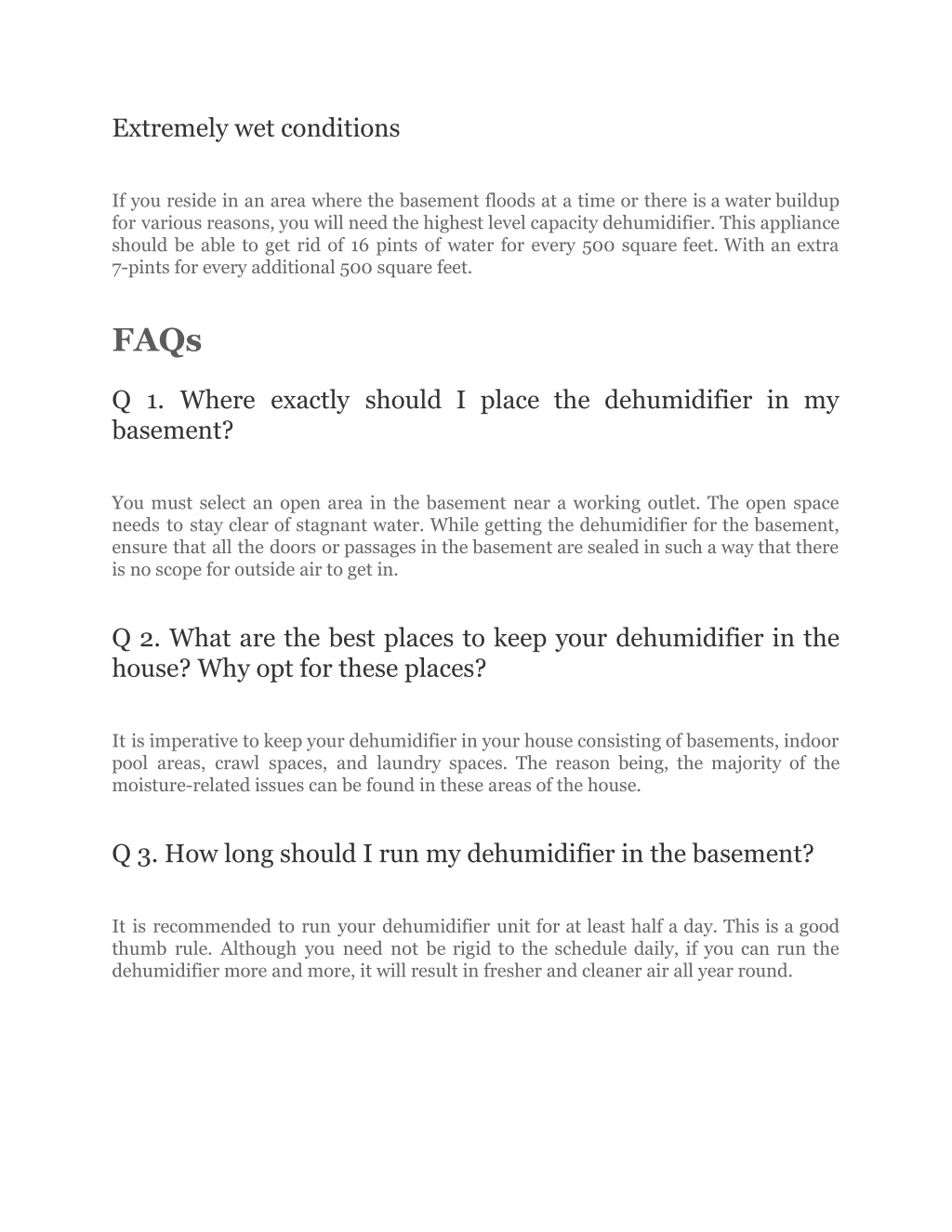 Extremely wet conditions

If you reside in an area where the basement floods at a time or there is a water buildup for various reasons, you will need the highest level capacity dehumidifier. This appliance should be able to get rid of 16 pints of water for every 500 square feet. With an extra 7-pints for every additional 500 square feet.

FAQs

Q 1. Where exactly should I place the dehumidifier in my basement?

You must select an open area in the basement near a working outlet. The open space needs to stay clear of stagnant water. While getting the dehumidifier for the basement, ensure that all the doors or passages in the basement are sealed in such a way that there is no scope for outside air to get in.

Q 2. What are the best places to keep your dehumidifier in the house? Why opt for these places?

It is imperative to keep your dehumidifier in your house consisting of basements, indoor pool areas, crawl spaces, and laundry spaces. The reason being, the majority of the moisture-related issues can be found in these areas of the house.

Q 3. How long should I run my dehumidifier in the basement?

It is recommended to run your dehumidifier unit for at least half a day. This is a good thumb rule. Although you need not be rigid to the schedule daily, if you can run the dehumidifier more and more, it will result in fresher and cleaner air all year round.